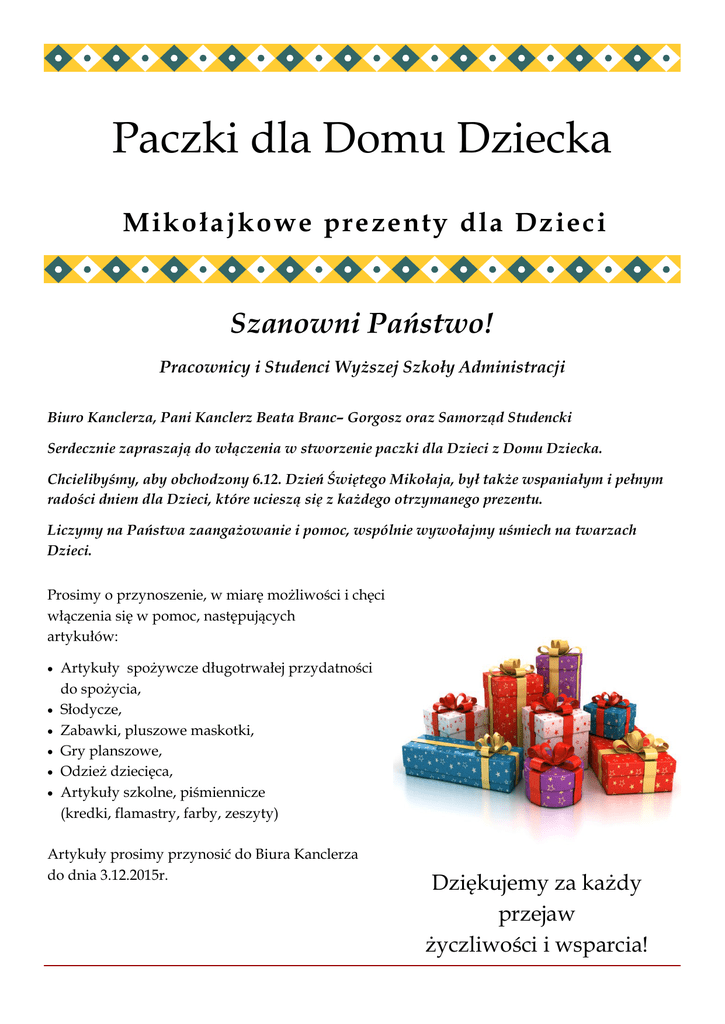 Paczki dla Domu Dziecka

Mikołajkowe prezenty dla Dzieci

Szanowni Państwo!

Pracownicy i Studenci Wyższej Szkoły Administracji

Biuro Kanclerza, Pani Kanclerz Beata Branc– Gorgosz oraz Samorząd Studencki

Serdecznie zapraszają do włączenia w stworzenie paczki dla Dzieci z Domu Dziecka.

Chcielibyśmy, aby obchodzony 6.12. Dzień Świętego Mikołaja, był także wspaniałym i pełnym radości dniem dla Dzieci, które ucieszą się z każdego otrzymanego prezentu.

Liczymy na Państwa zaangażowanie i pomoc, wspólnie wywołajmy uśmiech na twarzach Dzieci.

Prosimy o przynoszenie, w miarę możliwości i chęci włączenia się w pomoc, następujących artykułów:

• Artykuły spożywcze długotrwałej przydatności do spożycia,
• Słodycze,
• Zabawki, pluszowe maskotki,
• Gry planszowe,
• Odzież dziecięca,
• Artykuły szkolne, piśmiennicze (kredki, flamastry, farby, zeszyty)

Artykuły prosimy przynosić do Biura Kanclerza do dnia 3.12.2015r.

Dziękujemy za każdy przejaw życzliwości i wsparcia!